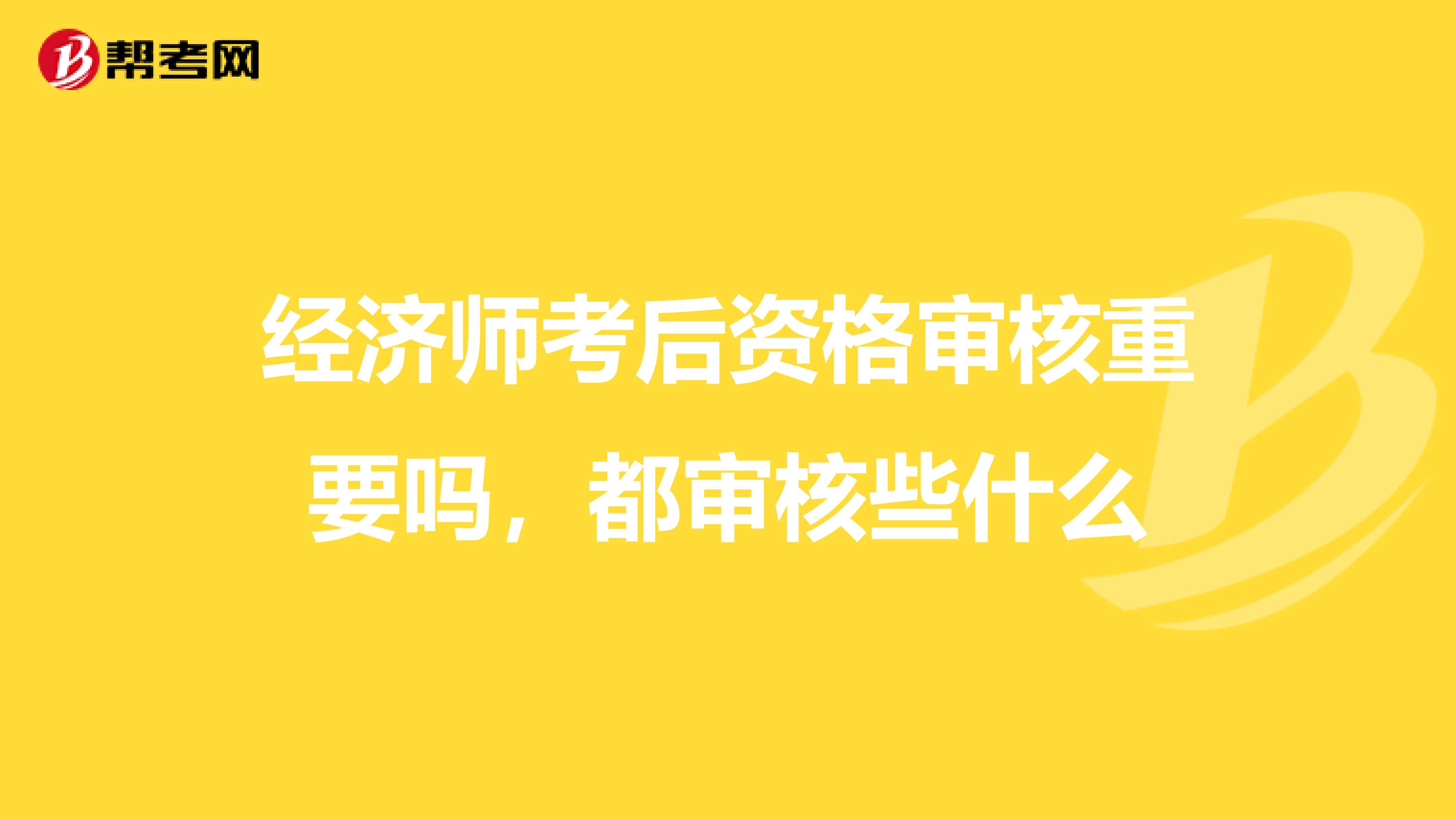 帮考网

经济师考后资格审核重要吗，都审核些什么